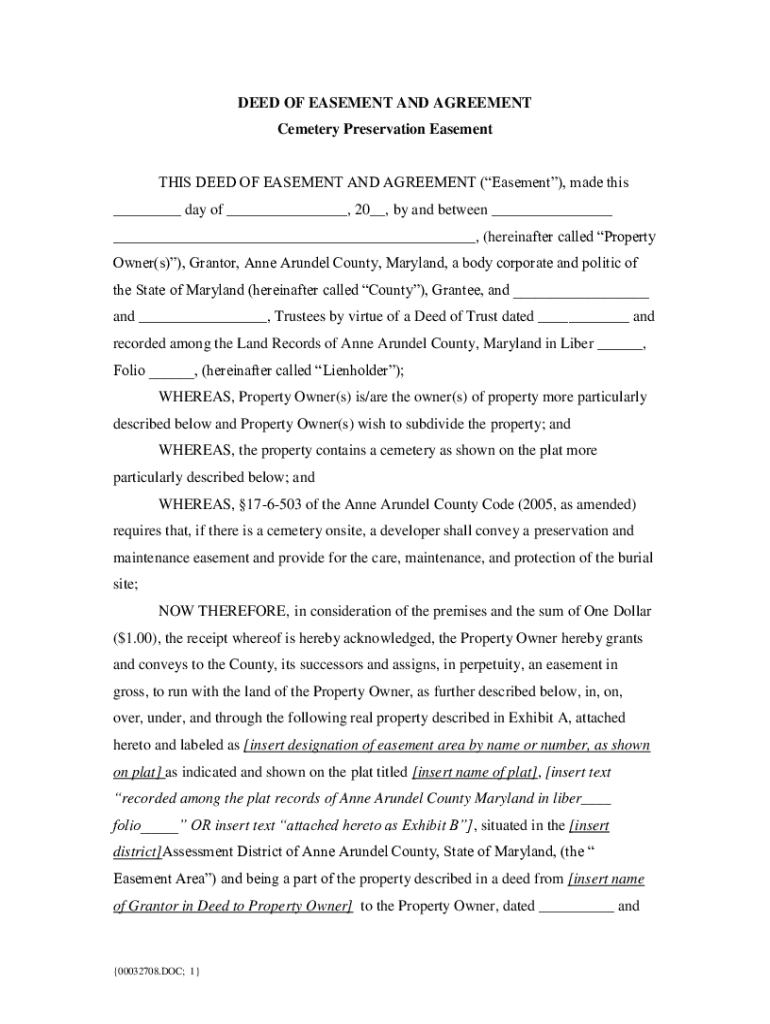 DEED OF EASEMENT AND AGREEMENT

Cemetery Preservation Easement

THIS DEED OF EASEMENT AND AGREEMENT (“Easement”), made this _________ day of ________________, 20__, by and between ________________ ________________________________________________, (hereinafter called “Property Owner(s)”), Grantor, Anne Arundel County, Maryland, a body corporate and politic of the State of Maryland (hereinafter called “County”), Grantee, and __________________ and _________________, Trustees by virtue of a Deed of Trust dated ____________ and recorded among the Land Records of Anne Arundel County, Maryland in Liber ______, Folio ______, (hereinafter called “Lienholder”);

WHEREAS, Property Owner(s) is/are the owner(s) of property more particularly described below and Property Owner(s) wish to subdivide the property; and

WHEREAS, the property contains a cemetery as shown on the plat more particularly described below; and

WHEREAS, §17-6-503 of the Anne Arundel County Code (2005, as amended) requires that, if there is a cemetery onsite, a developer shall convey a preservation and maintenance easement and provide for the care, maintenance, and protection of the burial site;

NOW THEREFORE, in consideration of the premises and the sum of One Dollar ($1.00), the receipt whereof is hereby acknowledged, the Property Owner hereby grants and conveys to the County, its successors and assigns, in perpetuity, an easement in gross, to run with the land of the Property Owner, as further described below, in, on, over, under, and through the following real property described in Exhibit A, attached hereto and labeled as [insert designation of easement area by name or number, as shown on plat] as indicated and shown on the plat titled [insert name of plat], [insert text “recorded among the plat records of Anne Arundel County Maryland in liber____ folio_____” OR insert text “attached hereto as Exhibit B”], situated in the [insert district]Assessment District of Anne Arundel County, State of Maryland, (the “ Easement Area”) and being a part of the property described in a deed from [insert name of Grantor in Deed to Property Owner] to the Property Owner, dated __________ and

{00032708.DOC; 1}